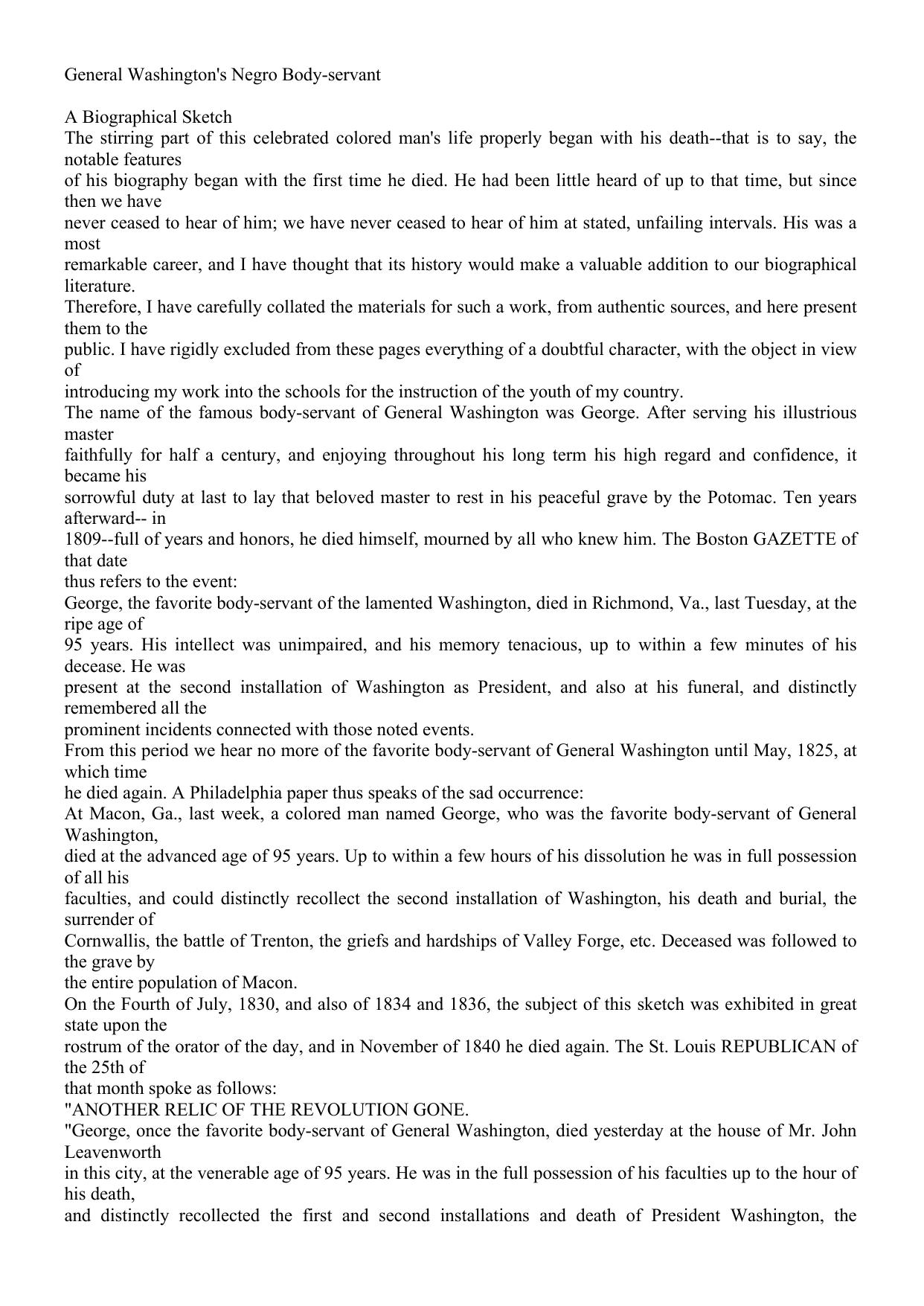 General Washington's Negro Body-servant

A Biographical Sketch
The stirring part of this celebrated colored man's life properly began with his death--that is to say, the notable features of his biography began with the first time he died. He had been little heard of up to that time, but since then we have never ceased to hear of him; we have never ceased to hear of him at stated, unfailing intervals. His was a most remarkable career, and I have thought that its history would make a valuable addition to our biographical literature.
Therefore, I have carefully collated the materials for such a work, from authentic sources, and here present them to the public. I have rigidly excluded from these pages everything of a doubtful character, with the object in view of introducing my work into the schools for the instruction of the youth of my country.
The name of the famous body-servant of General Washington was George. After serving his illustrious master faithfully for half a century, and enjoying throughout his long term his high regard and confidence, it became his sorrowful duty at last to lay that beloved master to rest in his peaceful grave by the Potomac. Ten years afterward-- in 1809--full of years and honors, he died himself, mourned by all who knew him. The Boston GAZETTE of that date thus refers to the event:
George, the favorite body-servant of the lamented Washington, died in Richmond, Va., last Tuesday, at the ripe age of 95 years. His intellect was unimpaired, and his memory tenacious, up to within a few minutes of his decease. He was present at the second installation of Washington as President, and also at his funeral, and distinctly remembered all the prominent incidents connected with those noted events.
From this period we hear no more of the favorite body-servant of General Washington until May, 1825, at which time he died again. A Philadelphia paper thus speaks of the sad occurrence:
At Macon, Ga., last week, a colored man named George, who was the favorite body-servant of General Washington, died at the advanced age of 95 years. Up to within a few hours of his dissolution he was in full possession of all his faculties, and could distinctly recollect the second installation of Washington, his death and burial, the surrender of Cornwallis, the battle of Trenton, the griefs and hardships of Valley Forge, etc. Deceased was followed to the grave by the entire population of Macon.
On the Fourth of July, 1830, and also of 1834 and 1836, the subject of this sketch was exhibited in great state upon the rostrum of the orator of the day, and in November of 1840 he died again. The St. Louis REPUBLICAN of the 25th of that month spoke as follows:
"ANOTHER RELIC OF THE REVOLUTION GONE.
"George, once the favorite body-servant of General Washington, died yesterday at the house of Mr. John Leavenworth in this city, at the venerable age of 95 years. He was in the full possession of his faculties up to the hour of his death, and distinctly recollected the first and second installations and death of President Washington, the